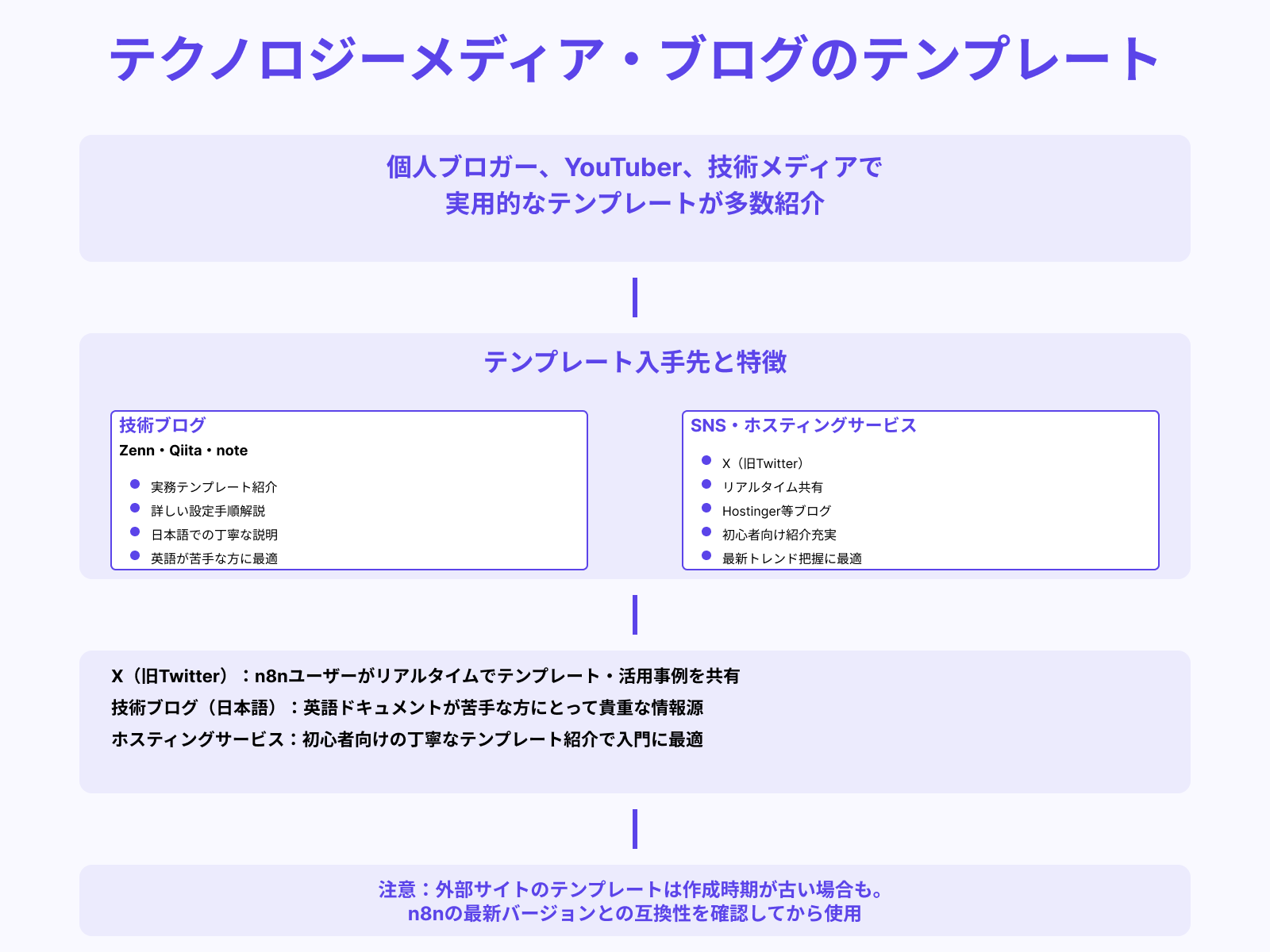 テクノロジーメディア・ブログのテンプレート

個人ブロガー、YouTuber、技術メディアで
実用的なテンプレートが多数紹介

テンプレート入手先と特徴

技術ブログ
Zenn・Qiita・note

- 実務テンプレート紹介
- 詳しい設定手順解説
- 日本語での丁寧な説明
- 英語が苦手な方に最適

SNS・ホスティングサービス

- X（旧Twitter）
- リアルタイム共有
- Hostinger等ブログ
- 初心者向け紹介充実
- 最新トレンド把握に最適

X（旧Twitter）：n8nユーザーがリアルタイムでテンプレート・活用事例を共有
技術ブログ（日本語）：英語ドキュメントが苦手な方にとって貴重な情報源
ホスティングサービス：初心者向けの丁寧なテンプレート紹介で入門に最適

注意：外部サイトのテンプレートは作成時期が古い場合も。
n8nの最新バージョンとの互換性を確認してから使用